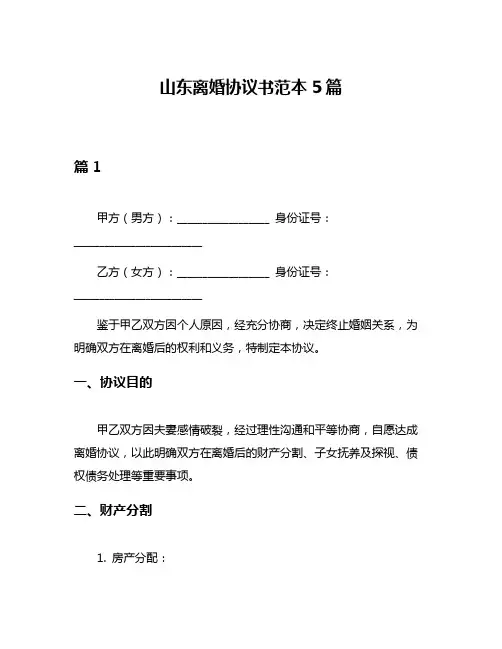 山东离婚协议书范本 5 篇

篇 1

甲方（男方）：________________ 身份证号：______________________

乙方（女方）：________________ 身份证号：______________________

鉴于甲乙双方因个人原因，经充分协商，决定终止婚姻关系，为明确双方在离婚后的权利和义务，特制定本协议。

一、协议目的

甲乙双方因夫妻感情破裂，经过理性沟通和平等协商，自愿达成离婚协议，以此明确双方在离婚后的财产分割、子女抚养及探视、债权债务处理等重要事项。

二、财产分割

1. 房产分配：